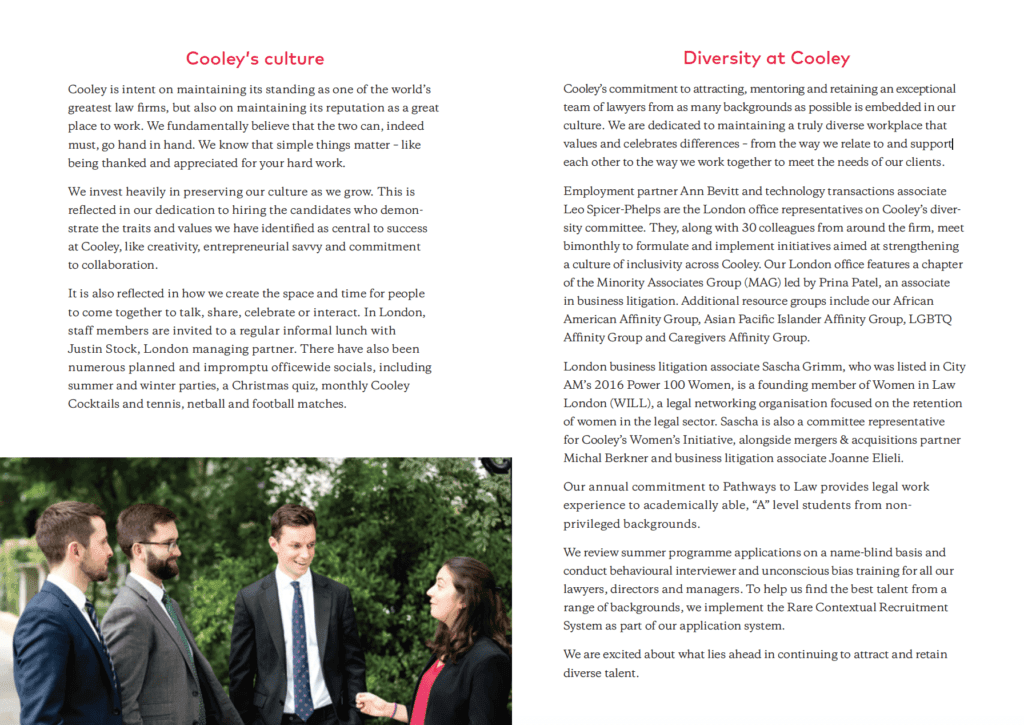 Cooley's culture

Cooley is intent on maintaining its standing as one of the world's greatest law firms, but also on maintaining its reputation as a great place to work. We fundamentally believe that the two can, indeed must, go hand in hand. We know that simple things matter – like being thanked and appreciated for your hard work.

We invest heavily in preserving our culture as we grow. This is reflected in our dedication to hiring the candidates who demonstrate the traits and values we have identified as central to success at Cooley, like creativity, entrepreneurial savvy and commitment to collaboration.

It is also reflected in how we create the space and time for people to come together to talk, share, celebrate or interact. In London, staff members are invited to a regular informal lunch with Justin Stock, London managing partner. There have also been numerous planned and impromptu officewide socials, including summer and winter parties, a Christmas quiz, monthly Cooley Cocktails and tennis, netball and football matches.

Diversity at Cooley

Cooley's commitment to attracting, mentoring and retaining an exceptional team of lawyers from as many backgrounds as possible is embedded in our culture. We are dedicated to maintaining a truly diverse workplace that values and celebrates differences – from the way we relate to and support each other to the way we work together to meet the needs of our clients.

Employment partner Ann Bevitt and technology transactions associate Leo Spicer-Phelps are the London office representatives on Cooley's diversity committee. They, along with 30 colleagues from around the firm, meet bimonthly to formulate and implement initiatives aimed at strengthening a culture of inclusivity across Cooley. Our London office features a chapter of the Minority Associates Group (MAG) led by Prina Patel, an associate in business litigation. Additional resource groups include our African American Affinity Group, Asian Pacific Islander Affinity Group, LGBTQ Affinity Group and Caregivers Affinity Group.

London business litigation associate Sascha Grimm, who was listed in City AM's 2016 Power 100 Women, is a founding member of Women in Law London (WILL), a legal networking organisation focused on the retention of women in the legal sector. Sascha is also a committee representative for Cooley's Women's Initiative, alongside mergers & acquisitions partner Michal Berkner and business litigation associate Joanne Elieli.

Our annual commitment to Pathways to Law provides legal work experience to academically able, "A" level students from non-privileged backgrounds.

We review summer programme applications on a name-blind basis and conduct behavioural interviewer and unconscious bias training for all our lawyers, directors and managers. To help us find the best talent from a range of backgrounds, we implement the Rare Contextual Recruitment System as part of our application system.

We are excited about what lies ahead in continuing to attract and retain diverse talent.